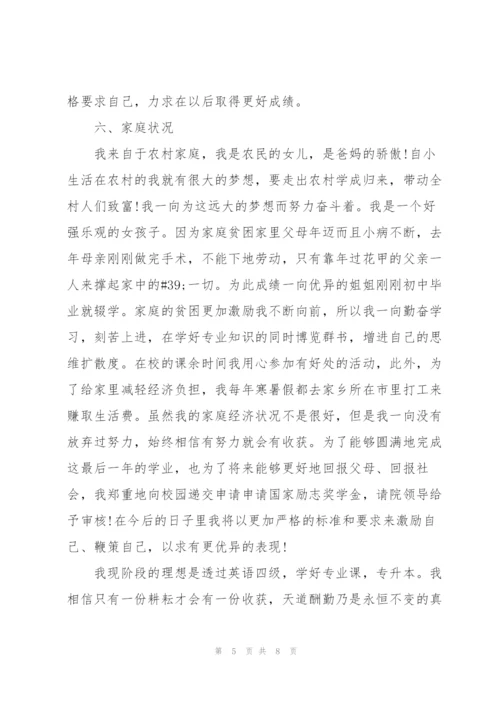 格要求自己，力求在以后取得更好成绩。

六、家庭状况

我来自于农村家庭，我是农民的女儿，是爸妈的骄傲!自小生活在农村的我就有很大的梦想，要走出农村学成归来，带动全村人们致富!我一向为这远大的梦想而努力奋斗着。我是一个好强乐观的女孩子。因为家庭贫困家里父母年迈而且小病不断，去年母亲刚刚做完手术，不能下地劳动，只有靠年过花甲的父亲一人来撑起家中的#39;一切。为此成绩一向优异的姐姐刚刚初中毕业就辍学。家庭的贫困更加激励我不断向前，所以我一向勤奋学习，刻苦上进，在学好专业知识的同时博览群书，增进自己的思维扩散度。在校的课余时间我用心参加有好处的活动，此外，为了给家里减轻经济负担，我每年寒暑假都去家乡所在市里打工来赚取生活费。虽然我的家庭经济状况不是很好，但是我一向没有放弃过努力，始终相信有努力就会有收获。为了能够圆满地完成这最后一年的学业，也为了将来能够更好地回报父母、回报社会，我郑重地向校园递交申请申请国家励志奖学金，请院领导给予审核!在今后的日子里我将以更加严格的标准和要求来激励自己、鞭策自己，以求有更优异的表现!

我现阶段的理想是透过英语四级，学好专业课，专升本。我相信只有一份耕耘才会有一份收获，天道酬勤乃是永恒不变的真

第 5 页 共 8 页